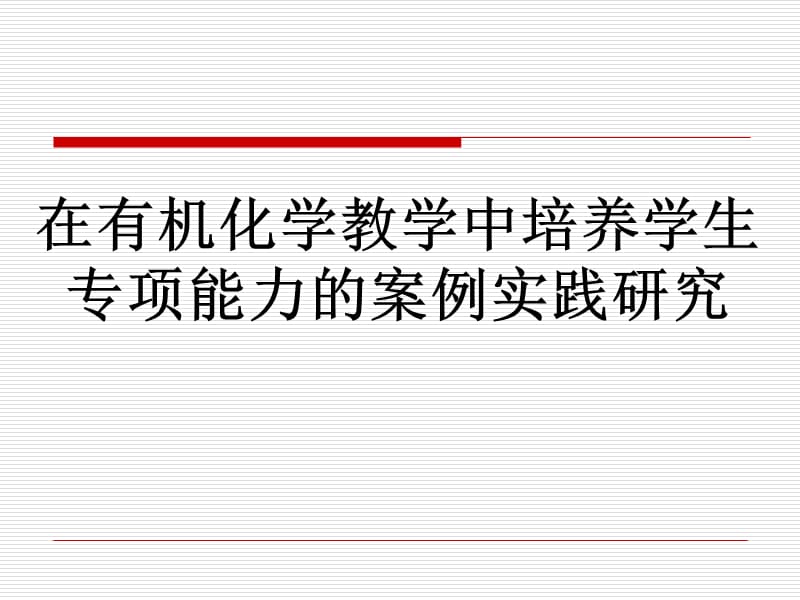 在有机化学教学中培养学生专项能力的案例实践研究